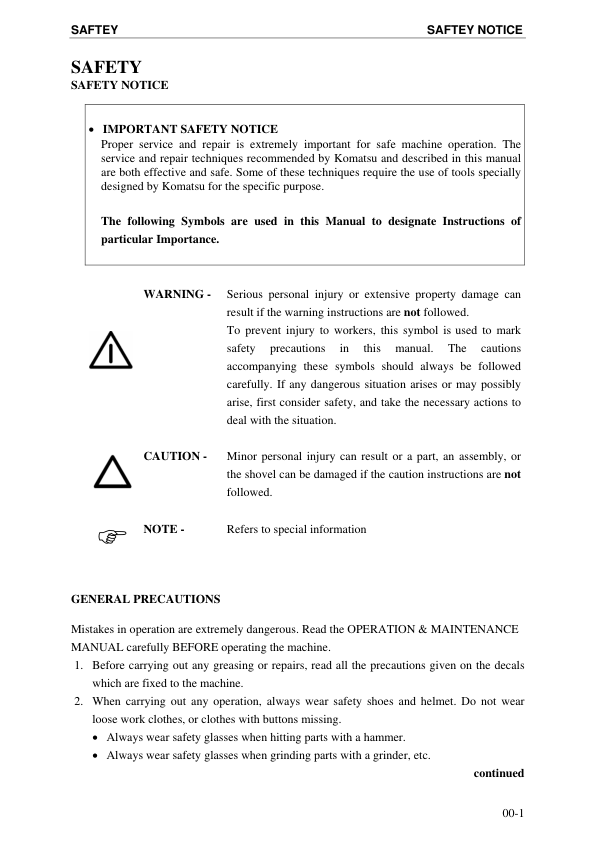 SAFTEY

SAFTEY NOTICE

SAFETY
SAFETY NOTICE

• IMPORTANT SAFETY NOTICE
Proper service and repair is extremely important for safe machine operation. The service and repair techniques recommended by Komatsu and described in this manual are both effective and safe. Some of these techniques require the use of tools specially designed by Komatsu for the specific purpose.

The following Symbols are used in this Manual to designate Instructions of particular Importance.

WARNING - Serious personal injury or extensive property damage can result if the warning instructions are not followed.
To prevent injury to workers, this symbol is used to mark safety precautions in this manual. The cautions accompanying these symbols should always be followed carefully. If any dangerous situation arises or may possibly arise, first consider safety, and take the necessary actions to deal with the situation.

CAUTION - Minor personal injury can result or a part, an assembly, or the shovel can be damaged if the caution instructions are not followed.

NOTE - Refers to special information

GENERAL PRECAUTIONS

Mistakes in operation are extremely dangerous. Read the OPERATION & MAINTENANCE MANUAL carefully BEFORE operating the machine.
1. Before carrying out any greasing or repairs, read all the precautions given on the decals which are fixed to the machine.
2. When carrying out any operation, always wear safety shoes and helmet. Do not wear loose work clothes, or clothes with buttons missing.
• Always wear safety glasses when hitting parts with a hammer.
• Always wear safety glasses when grinding parts with a grinder, etc.

continued

00-1